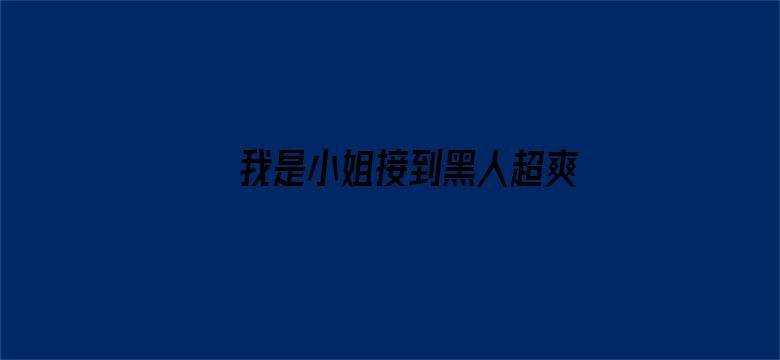 我是小姐接到黑人超爽